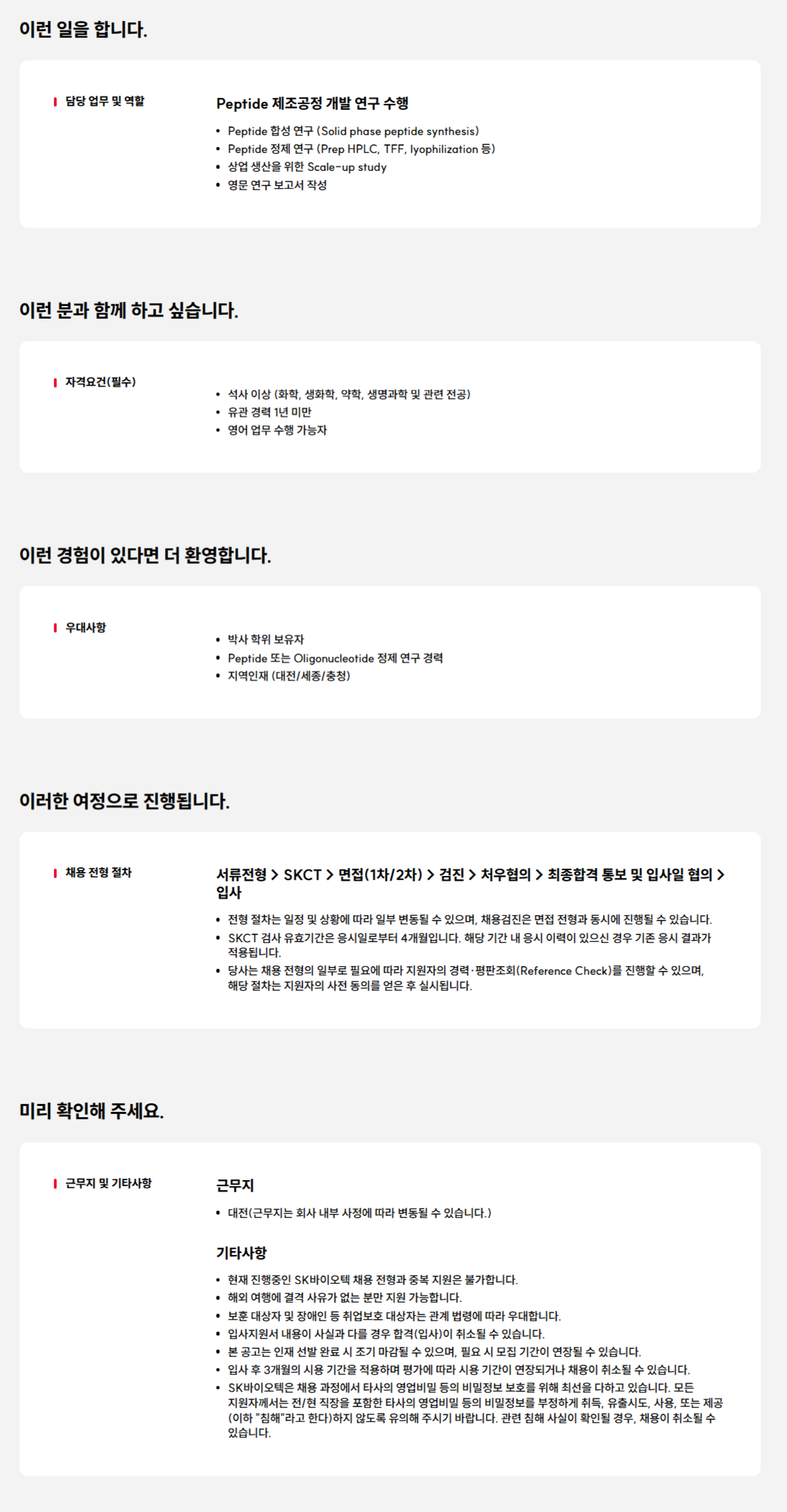 이런 일을 합니다.

담당 업무 및 역할

Peptide 제조공정 개발 연구 수행

• Peptide 합성 연구 (Solid phase peptide synthesis)
• Peptide 정제 연구 (Prep HPLC, TFF, lyophilization 등)
• 상업 생산을 위한 Scale-up study
• 영문 연구 보고서 작성

이런 분과 함께 하고 싶습니다.

자격요건(필수)

• 석사 이상 (화학, 생화학, 약학, 생명과학 및 관련 전공)
• 유관 경력 1년 미만
• 영어 업무 수행 가능자

이런 경험이 있다면 더 환영합니다.

우대사항

• 박사 학위 보유자
• Peptide 또는 Oligonucleotide 정제 연구 경력
• 지역인재 (대전/세종/충청)

이러한 여정으로 진행됩니다.

채용 전형 절차

서류전형 > SKCT > 면접(1차/2차) > 검진 > 처우협의 > 최종합격 통보 및 입사일 협의 > 입사

• 전형 절차는 일정 및 상황에 따라 일부 변동될 수 있으며, 채용검진은 면접 전형과 동시에 진행될 수 있습니다.
• SKCT 검사 유효기간은 응시일로부터 4개월입니다. 해당 기간 내 응시 이력이 있으신 경우 기존 응시 결과가 적용됩니다.
• 당사는 채용 전형의 일부로 필요에 따라 지원자의 경력·평판조회(Reference Check)를 진행할 수 있으며, 해당 절차는 지원자의 사전 동의를 얻은 후 실시됩니다.

미리 확인해 주세요.

근무지 및 기타사항

근무지

• 대전(근무지는 회사 내부 사정에 따라 변동될 수 있습니다.)

기타사항

• 현재 진행중인 SK바이오텍 채용 전형과 중복 지원은 불가합니다.
• 해외 여행에 결격 사유가 없는 분만 지원 가능합니다.
• 보훈 대상자 및 장애인 등 취업보호 대상자는 관계 법령에 따라 우대합니다.
• 입사지원서 내용이 사실과 다를 경우 합격(입사)이 취소될 수 있습니다.
• 본 공고는 인재 선발 완료 시 조기 마감될 수 있으며, 필요 시 모집 기간이 연장될 수 있습니다.
• 입사 후 3개월의 시용 기간을 적용하며 평가에 따라 시용 기간이 연장되거나 채용이 취소될 수 있습니다.
• SK바이오텍은 채용 과정에서 타사의 영업비밀 등의 비밀정보 보호를 위해 최선을 다하고 있습니다. 모든 지원자께서는 전/현 직장을 포함한 타사의 영업비밀 등의 비밀정보를 부정하게 취득, 유출시도, 사용, 또는 제공(이하 "침해"라고 한다)하지 않도록 유의해 주시기 바랍니다. 관련 침해 사실이 확인될 경우, 채용이 취소될 수 있습니다.